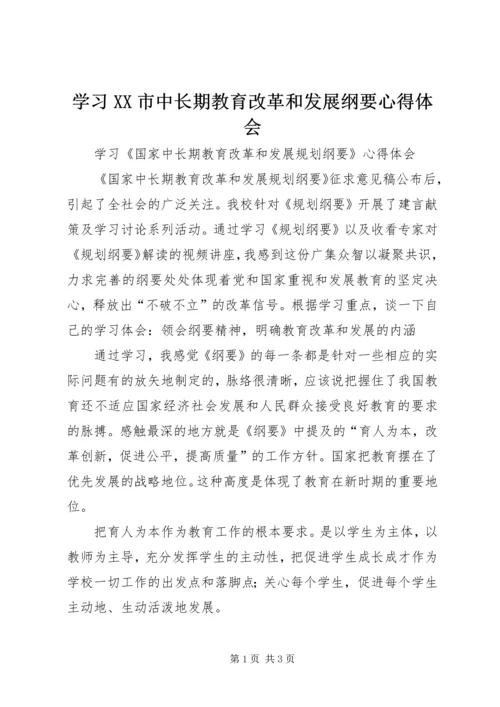 学习XX市中长期教育改革和发展纲要心得体会

学习《国家中长期教育改革和发展规划纲要》心得体会

《国家中长期教育改革和发展规划纲要》征求意见稿公布后，引起了全社会的广泛关注。我校针对《规划纲要》开展了建言献策及学习讨论系列活动。通过学习《规划纲要》以及收看专家对《规划纲要》解读的视频讲座，我感到这份广集众智以凝聚共识，力求完善的纲要处处体现着党和国家重视和发展教育的坚定决心，释放出“不破不立”的改革信号。根据学习重点，谈一下自己的学习体会：领会纲要精神，明确教育改革和发展的内涵

通过学习，我感觉《纲要》的每一条都是针对一些相应的实际问题有的放矢地制定的，脉络很清晰，应该说把握住了我国教育还不适应国家经济社会发展和人民群众接受良好教育的要求的脉搏。感触最深的地方就是《纲要》中提及的“育人为本，改革创新，促进公平，提高质量”的工作方针。国家把教育摆在了优先发展的战略地位。这种高度是体现了教育在新时期的重要地位。

把育人为本作为教育工作的根本要求。是以学生为主体，以教师为主导，充分发挥学生的主动性，把促进学生成长成才作为学校一切工作的出发点和落脚点；关心每个学生，促进每个学生主动地、生动活泼地发展。

第1页 共3页